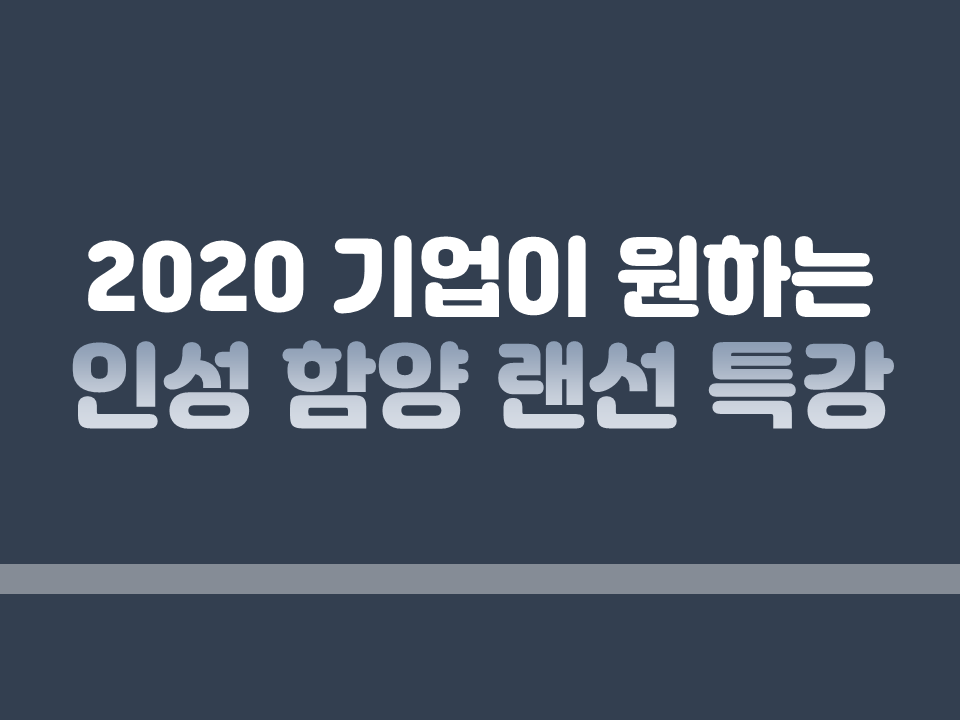 2020 기업이 원하는
인성 함양 랜선 특강